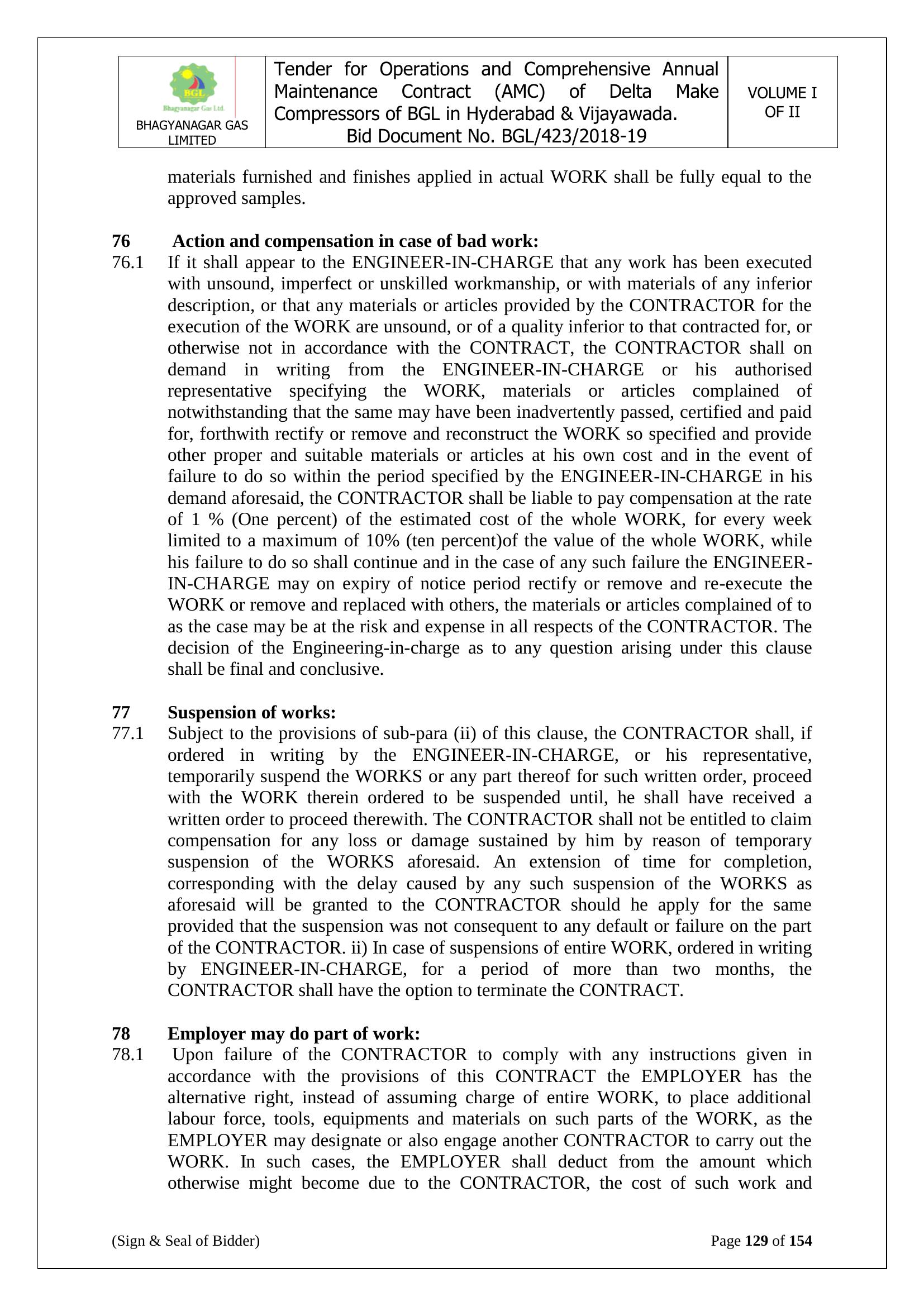 | BGL Bhagyanagar Gas Ltd. BHAGYANAGAR GAS LIMITED | Tender for Operations and Comprehensive Annual Maintenance Contract (AMC) of Delta Make Compressors of BGL in Hyderabad & Vijayawada. Bid Document No. BGL/423/2018-19 | VOLUME I OF II |
|---|---|---|

materials furnished and finishes applied in actual WORK shall be fully equal to the approved samples.

76 Action and compensation in case of bad work:

76.1 If it shall appear to the ENGINEER-IN-CHARGE that any work has been executed with unsound, imperfect or unskilled workmanship, or with materials of any inferior description, or that any materials or articles provided by the CONTRACTOR for the execution of the WORK are unsound, or of a quality inferior to that contracted for, or otherwise not in accordance with the CONTRACT, the CONTRACTOR shall on demand in writing from the ENGINEER-IN-CHARGE or his authorised representative specifying the WORK, materials or articles complained of notwithstanding that the same may have been inadvertently passed, certified and paid for, forthwith rectify or remove and reconstruct the WORK so specified and provide other proper and suitable materials or articles at his own cost and in the event of failure to do so within the period specified by the ENGINEER-IN-CHARGE in his demand aforesaid, the CONTRACTOR shall be liable to pay compensation at the rate of 1 % (One percent) of the estimated cost of the whole WORK, for every week limited to a maximum of 10% (ten percent)of the value of the whole WORK, while his failure to do so shall continue and in the case of any such failure the ENGINEER-IN-CHARGE may on expiry of notice period rectify or remove and re-execute the WORK or remove and replaced with others, the materials or articles complained of to as the case may be at the risk and expense in all respects of the CONTRACTOR. The decision of the Engineering-in-charge as to any question arising under this clause shall be final and conclusive.

77 Suspension of works:

77.1 Subject to the provisions of sub-para (ii) of this clause, the CONTRACTOR shall, if ordered in writing by the ENGINEER-IN-CHARGE, or his representative, temporarily suspend the WORKS or any part thereof for such written order, proceed with the WORK therein ordered to be suspended until, he shall have received a written order to proceed therewith. The CONTRACTOR shall not be entitled to claim compensation for any loss or damage sustained by him by reason of temporary suspension of the WORKS aforesaid. An extension of time for completion, corresponding with the delay caused by any such suspension of the WORKS as aforesaid will be granted to the CONTRACTOR should he apply for the same provided that the suspension was not consequent to any default or failure on the part of the CONTRACTOR. ii) In case of suspensions of entire WORK, ordered in writing by ENGINEER-IN-CHARGE, for a period of more than two months, the CONTRACTOR shall have the option to terminate the CONTRACT.

78 Employer may do part of work:

78.1 Upon failure of the CONTRACTOR to comply with any instructions given in accordance with the provisions of this CONTRACT the EMPLOYER has the alternative right, instead of assuming charge of entire WORK, to place additional labour force, tools, equipments and materials on such parts of the WORK, as the EMPLOYER may designate or also engage another CONTRACTOR to carry out the WORK. In such cases, the EMPLOYER shall deduct from the amount which otherwise might become due to the CONTRACTOR, the cost of such work and

(Sign & Seal of Bidder) Page 129 of 154